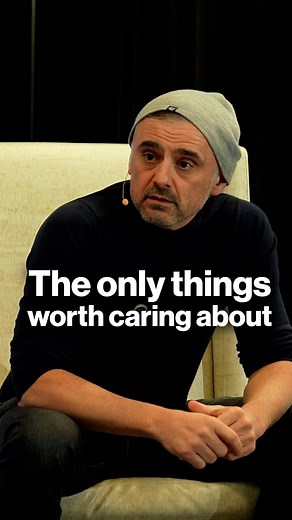 The only things
worth caring about